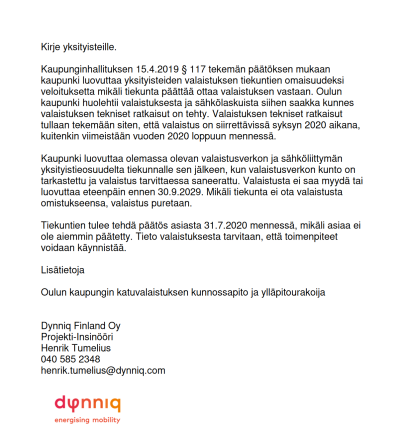 Kirje yksityisteille.

Kaupunginhallituksen 15.4.2019 § 117 tekemän päätöksen mukaan kaupunki luovuttaa yksityisteiden valaistuksen tiekuntien omaisuudeksi veloituksetta mikäli tiekunta päättää ottaa valaistuksen vastaan. Oulun kaupunki huolehtii valaistuksesta ja sähkölaskuista siihen saakka kunnes valaistuksen tekniset ratkaisut on tehty. Valaistuksen tekniset ratkaisut tullaan tekemään siten, että valaistus on siirrettävissä syksyn 2020 aikana, kuitenkin viimeistään vuoden 2020 loppuun mennessä.

Kaupunki luovuttaa olemassa olevan valaistusverkon ja sähköliittymän yksityistieosuudelta tiekunnalle sen jälkeen, kun valaistusverkon kunto on tarkastettu ja valaistus tarvittaessa saneerattu. Valaistusta ei saa myydä tai luovuttaa eteenpäin ennen 30.9.2029. Mikäli tiekunta ei ota valaistusta omistukseensa, valaistus puretaan.

Tiekuntien tulee tehdä päätös asiasta 31.7.2020 mennessä, mikäli asiaa ei ole aiemmin päätetty. Tieto valaistuksesta tarvitaan, että toimenpiteet voidaan käynnistää.

Lisätietoja

Oulun kaupungin katuvalaistuksen kunnossapito ja ylläpitourakoija

Dynniq Finland Oy
Projekti-Insinööri
Henrik Tumelius
040 585 2348
henrik.tumelius@dynniq.com

dynniq
energising mobility